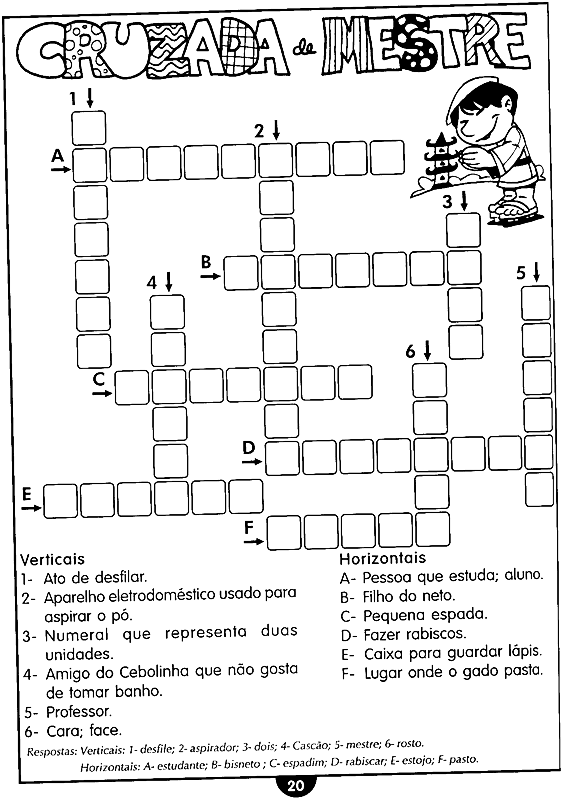 CRUZADA de MESTRE

1
2
A
3
B
4
5
6
C
D
E
F

Verticais
1- Ato de desfilar.
2- Aparelho eletrodoméstico usado para aspirar o pó.
3- Numeral que representa duas unidades.
4- Amigo do Cebolinha que não gosta de tomar banho.
5- Professor.
6- Cara; face.

Horizontais
A- Pessoa que estuda; aluno.
B- Filho do neto.
C- Pequena espada.
D- Fazer rabiscos.
E- Caixa para guardar lápis.
F- Lugar onde o gado pasta.

Respostas: Verticais: 1- desfile; 2- aspirador; 3- dois; 4- Cascão; 5- mestre; 6- rosto.
Horizontais: A- estudante; B- bisneto ; C- espadim; D- rabiscar; E- estojo; F- pasto.

20